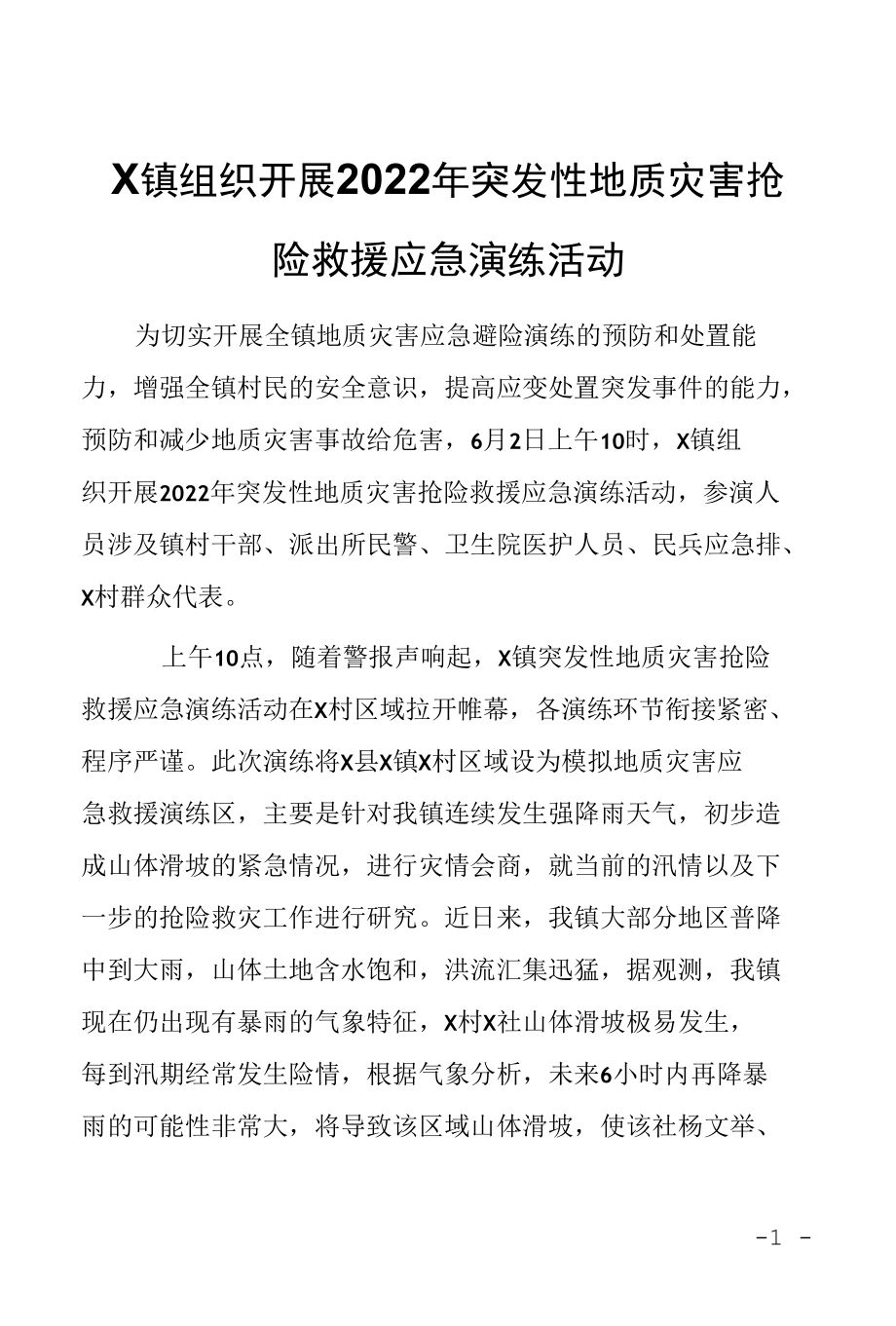 X镇组织开展2022年突发性地质灾害抢险救援应急演练活动

为切实开展全镇地质灾害应急避险演练的预防和处置能力，增强全镇村民的安全意识，提高应变处置突发事件的能力，预防和减少地质灾害事故给危害，6月2日上午10时，X镇组织开展2022年突发性地质灾害抢险救援应急演练活动，参演人员涉及镇村干部、派出所民警、卫生院医护人员、民兵应急排、X村群众代表。

上午10点，随着警报声响起，X镇突发性地质灾害抢险救援应急演练活动在X村区域拉开帷幕，各演练环节衔接紧密、程序严谨。此次演练将X县X镇X村区域设为模拟地质灾害应急救援演练区，主要是针对我镇连续发生强降雨天气，初步造成山体滑坡的紧急情况，进行灾情会商，就当前的汛情以及下一步的抢险救灾工作进行研究。近日来，我镇大部分地区普降中到大雨，山体土地含水饱和，洪流汇集迅猛，据观测，我镇现在仍出现有暴雨的气象特征，X村X社山体滑坡极易发生，每到汛期经常发生险情，根据气象分析，未来6小时内再降暴雨的可能性非常大，将导致该区域山体滑坡，使该社杨文举、

-1 -